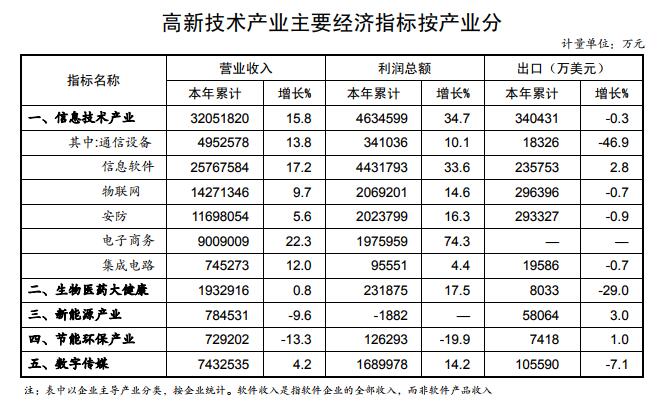 高新技术产业主要经济指标按产业分

计量单位：万元

| 指标名称 | 营业收入 本年累计 | 营业收入 增长% | 利润总额 本年累计 | 利润总额 增长% | 出口（万美元） 本年累计 | 出口（万美元） 增长% |
|---|---|---|---|---|---|---|
| 一、信息技术产业 | 32051820 | 15.8 | 4634599 | 34.7 | 340431 | -0.3 |
| 其中:通信设备 | 4952578 | 13.8 | 341036 | 10.1 | 18326 | -46.9 |
| 信息软件 | 25767584 | 17.2 | 4431793 | 33.6 | 235753 | 2.8 |
| 物联网 | 14271346 | 9.7 | 2069201 | 14.6 | 296396 | -0.7 |
| 安防 | 11698054 | 5.6 | 2023799 | 16.3 | 293327 | -0.9 |
| 电子商务 | 9009009 | 22.3 | 1975959 | 74.3 | — | — |
| 集成电路 | 745273 | 12.0 | 95551 | 4.4 | 19586 | -0.7 |
| 二、生物医药大健康 | 1932916 | 0.8 | 231875 | 17.5 | 8033 | -29.0 |
| 三、新能源产业 | 784531 | -9.6 | -1882 | — | 58064 | 3.0 |
| 四、节能环保产业 | 729202 | -13.3 | 126293 | -19.9 | 7418 | 1.0 |
| 五、数字传媒 | 7432535 | 4.2 | 1689978 | 14.2 | 105590 | -7.1 |

注：表中以企业主导产业分类，按企业统计。软件收入是指软件企业的全部收入，而非软件产品收入